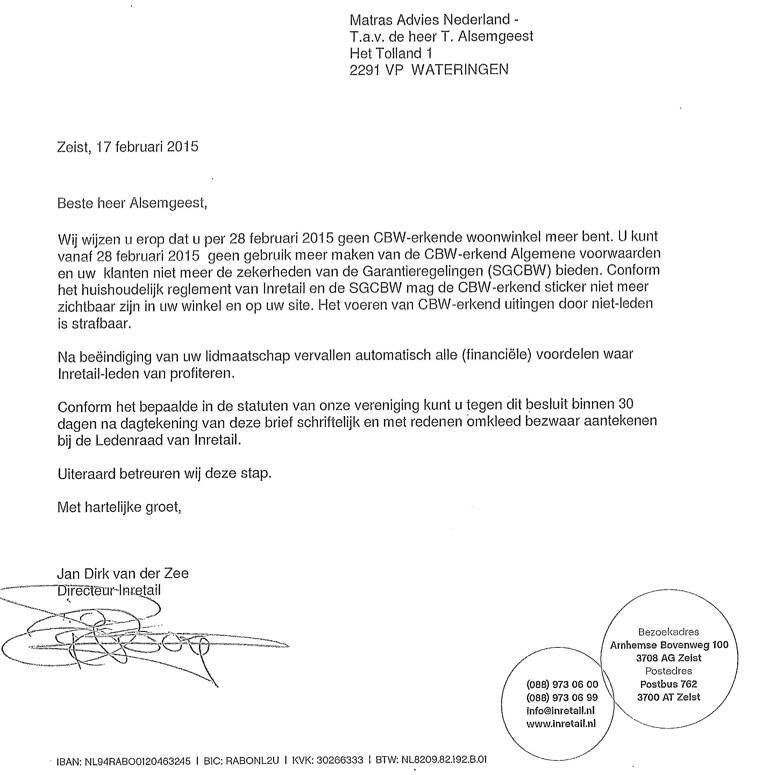 Matras Advies Nederland -
T.a.v. de heer T. Alsemgeest
Het Tolland 1
2291 VP WATERINGEN

Zeist, 17 februari 2015

Beste heer Alsemgeest,

Wij wijzen u erop dat u per 28 februari 2015 geen CBW-erkende woonwinkel meer bent. U kunt vanaf 28 februari 2015 geen gebruik meer maken van de CBW-erkend Algemene voorwaarden en uw klanten niet meer de zekerheden van de Garantieregelingen (SGCBW) bieden. Conform het huishoudelijk reglement van Inretail en de SGCBW mag de CBW-erkend sticker niet meer zichtbaar zijn in uw winkel en op uw site. Het voeren van CBW-erkend uitingen door niet-leden is strafbaar.

Na beëindiging van uw lidmaatschap vervallen automatisch alle (financiële) voordelen waar Inretail-leden van profiteren.

Conform het bepaalde in de statuten van onze vereniging kunt u tegen dit besluit binnen 30 dagen na dagtekening van deze brief schriftelijk en met redenen omkleed bezwaar aantekenen bij de Ledenraad van Inretail.

Uiteraard betreuren wij deze stap.

Met hartelijke groet,

Jan Dirk van der Zee
Directeur Inretail

(088) 973 06 00
(088) 973 06 99
info@inretail.nl
www.inretail.nl

Bezoekadres
Arnhemse Bovenweg 100
3708 AG Zeist
Postadres
Postbus 762
3700 AT Zeist

IBAN: NL94RABO0120463245 | BIC: RABONL2U | KVK: 30266333 | BTW: NL8209.82.192.B.01